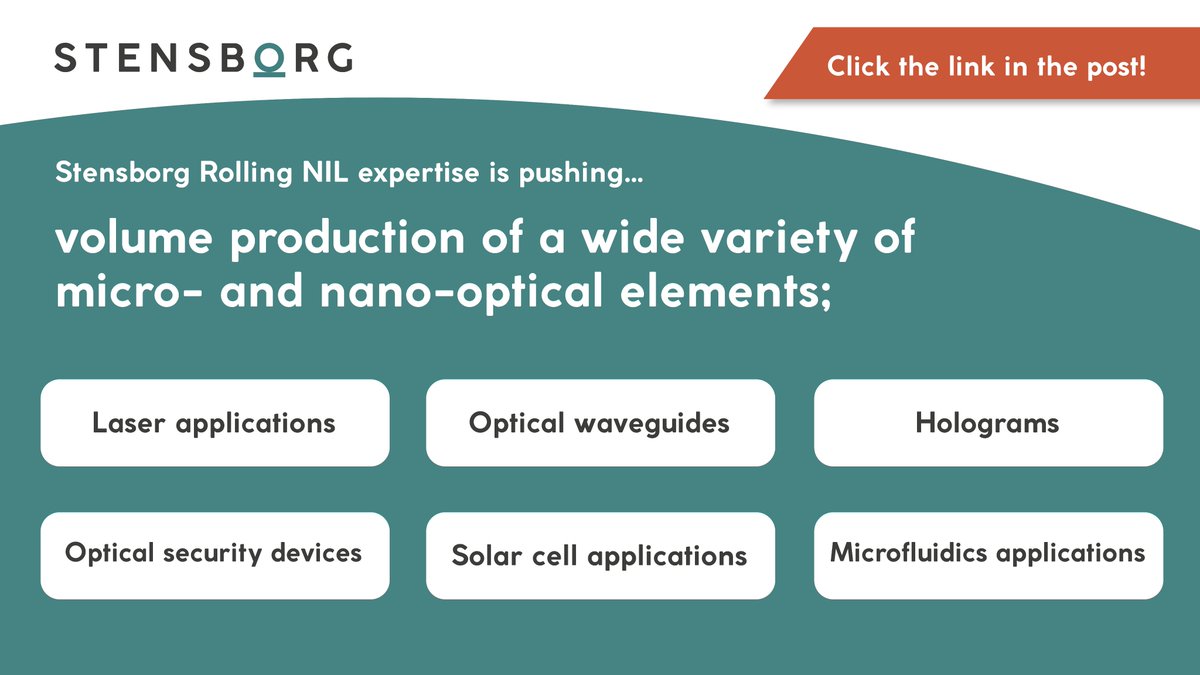 STENSBORG

Click the link in the post!

Stensborg Rolling NIL expertise is pushing...

volume production of a wide variety of micro- and nano-optical elements;

Laser applications

Optical waveguides

Holograms

Optical security devices

Solar cell applications

Microfluidics applications